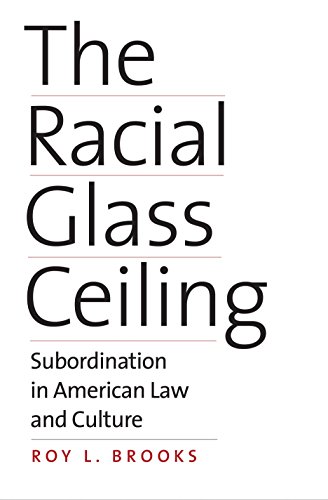 The
Racial
Glass
Ceiling

Subordination in American Law and Culture

ROY L. BROOKS